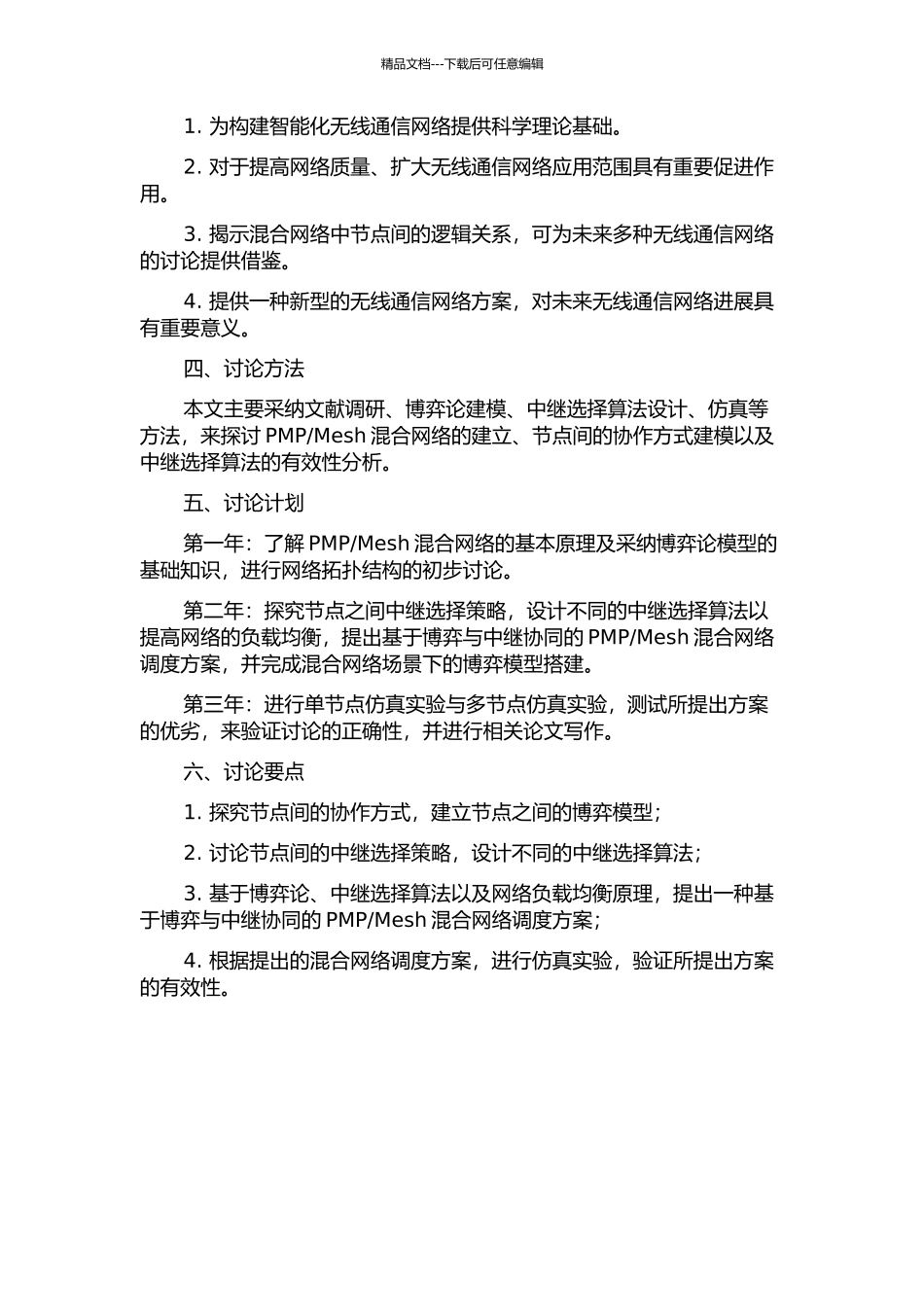 精品文档---下载后可任意编辑

1. 为构建智能化无线通信网络提供科学理论基础。

2. 对于提高网络质量、扩大无线通信网络应用范围具有重要促进作用。

3. 揭示混合网络中节点间的逻辑关系，可为未来多种无线通信网络的讨论提供借鉴。

4. 提供一种新型的无线通信网络方案，对未来无线通信网络进展具有重要意义。

四、讨论方法

本文主要采纳文献调研、博弈论建模、中继选择算法设计、仿真等方法，来探讨 PMP/Mesh 混合网络的建立、节点间的协作方式建模以及中继选择算法的有效性分析。

五、讨论计划

第一年：了解 PMP/Mesh 混合网络的基本原理及采纳博弈论模型的基础知识，进行网络拓扑结构的初步讨论。

第二年：探究节点之间中继选择策略，设计不同的中继选择算法以提高网络的负载均衡，提出基于博弈与中继协同的 PMP/Mesh 混合网络调度方案，并完成混合网络场景下的博弈模型搭建。

第三年：进行单节点仿真实验与多节点仿真实验，测试所提出方案的优劣，来验证讨论的正确性，并进行相关论文写作。

六、讨论要点

1. 探究节点间的协作方式，建立节点之间的博弈模型；

2. 讨论节点间的中继选择策略，设计不同的中继选择算法；

3. 基于博弈论、中继选择算法以及网络负载均衡原理，提出一种基于博弈与中继协同的 PMP/Mesh 混合网络调度方案；

4. 根据提出的混合网络调度方案，进行仿真实验，验证所提出方案的有效性。